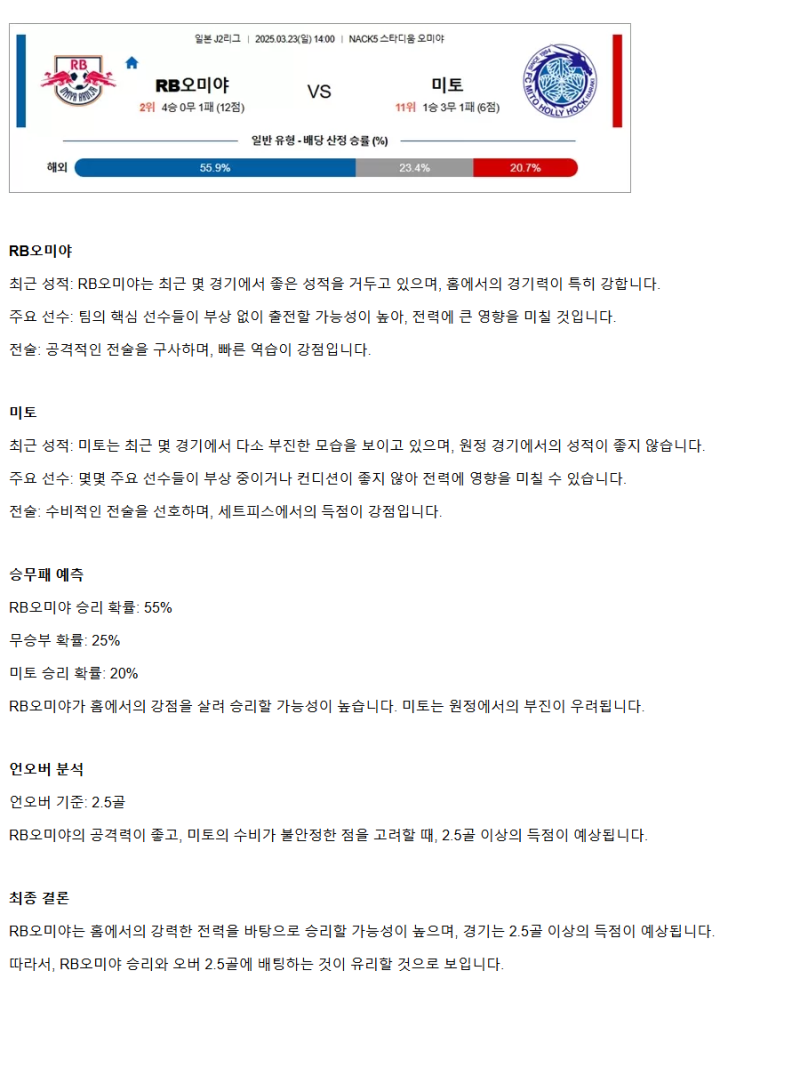 일본 J2리그 | 2025.03.23(일) 14:00 | NACK5 스타디움 오미야

RB
OMIYA ARDIJA

RB오미야
2위 4승 0무 1패 (12점)

VS

미토
11위 1승 3무 1패 (6점)

FC MITO HOLLY HOCK

일반 유형 - 배당 산정 승률 (%)

해외 55.9% 23.4% 20.7%

RB오미야

최근 성적: RB오미야는 최근 몇 경기에서 좋은 성적을 거두고 있으며, 홈에서의 경기력이 특히 강합니다.

주요 선수: 팀의 핵심 선수들이 부상 없이 출전할 가능성이 높아, 전력에 큰 영향을 미칠 것입니다.

전술: 공격적인 전술을 구사하며, 빠른 역습이 강점입니다.

미토

최근 성적: 미토는 최근 몇 경기에서 다소 부진한 모습을 보이고 있으며, 원정 경기에서의 성적이 좋지 않습니다.

주요 선수: 몇몇 주요 선수들이 부상 중이거나 컨디션이 좋지 않아 전력에 영향을 미칠 수 있습니다.

전술: 수비적인 전술을 선호하며, 세트피스에서의 득점이 강점입니다.

승무패 예측

RB오미야 승리 확률: 55%

무승부 확률: 25%

미토 승리 확률: 20%

RB오미야가 홈에서의 강점을 살려 승리할 가능성이 높습니다. 미토는 원정에서의 부진이 우려됩니다.

언오버 분석

언오버 기준: 2.5골

RB오미야의 공격력이 좋고, 미토의 수비가 불안정한 점을 고려할 때, 2.5골 이상의 득점이 예상됩니다.

최종 결론

RB오미야는 홈에서의 강력한 전력을 바탕으로 승리할 가능성이 높으며, 경기는 2.5골 이상의 득점이 예상됩니다.

따라서, RB오미야 승리와 오버 2.5골에 배팅하는 것이 유리할 것으로 보입니다.